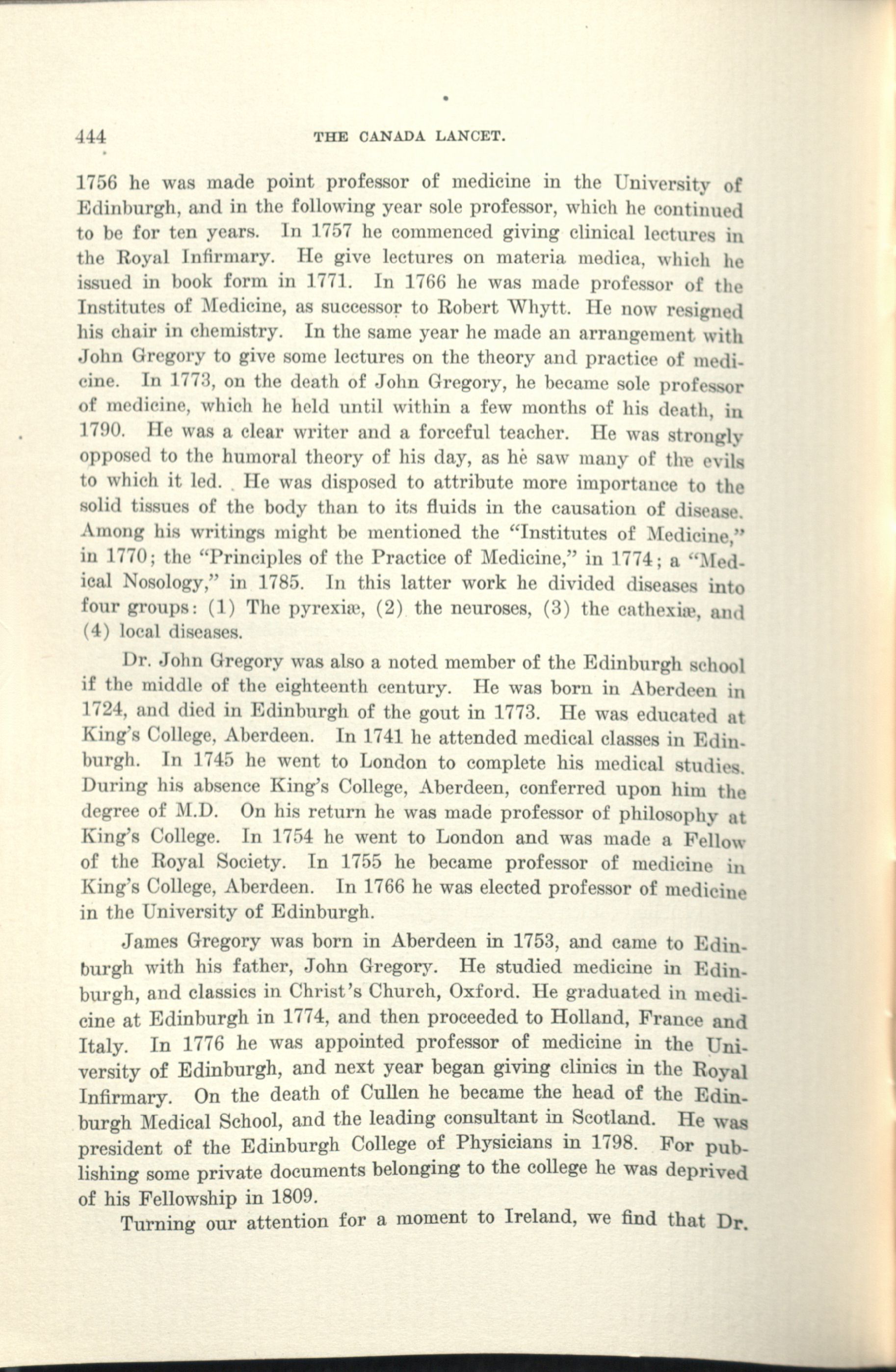 444 THE CANADA LANCET.

1756 he was made point professor of medicine in the University of Edinburgh, and in the following year sole professor, which he continued to be for ten years. In 1757 he commenced giving clinical lectures in the Royal Infirmary. He give lectures on materia medica, which he issued in book form in 1771. In 1766 he was made professor of the Institutes of Medicine, as successor to Robert Whytt. He now resigned his chair in chemistry. In the same year he made an arrangement with John Gregory to give some lectures on the theory and practice of medicine. In 1773, on the death of John Gregory, he became sole professor of medicine, which he held until within a few months of his death, in 1790. He was a clear writer and a forceful teacher. He was strongly opposed to the humoral theory of his day, as he saw many of the evils to which it led. He was disposed to attribute more importance to the solid tissues of the body than to its fluids in the causation of disease. Among his writings might be mentioned the "Institutes of Medicine," in 1770; the "Principles of the Practice of Medicine," in 1774; a "Medical Nosology," in 1785. In this latter work he divided diseases into four groups: (1) The pyrexiæ, (2) the neuroses, (3) the cathexiæ, and (4) local diseases.

Dr. John Gregory was also a noted member of the Edinburgh school if the middle of the eighteenth century. He was born in Aberdeen in 1724, and died in Edinburgh of the gout in 1773. He was educated at King's College, Aberdeen. In 1741 he attended medical classes in Edinburgh. In 1745 he went to London to complete his medical studies. During his absence King's College, Aberdeen, conferred upon him the degree of M.D. On his return he was made professor of philosophy at King's College. In 1754 he went to London and was made a Fellow of the Royal Society. In 1755 he became professor of medicine in King's College, Aberdeen. In 1766 he was elected professor of medicine in the University of Edinburgh.

James Gregory was born in Aberdeen in 1753, and came to Edinburgh with his father, John Gregory. He studied medicine in Edinburgh, and classics in Christ's Church, Oxford. He graduated in medicine at Edinburgh in 1774, and then proceeded to Holland, France and Italy. In 1776 he was appointed professor of medicine in the University of Edinburgh, and next year began giving clinics in the Royal Infirmary. On the death of Cullen he became the head of the Edinburgh Medical School, and the leading consultant in Scotland. He was president of the Edinburgh College of Physicians in 1798. For publishing some private documents belonging to the college he was deprived of his Fellowship in 1809.

Turning our attention for a moment to Ireland, we find that Dr.